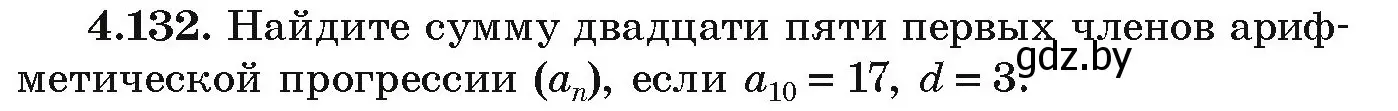 **4.132.** Найдите сумму двадцати пяти первых членов арифметической прогрессии $(a_n)$, если $a_{10} = 17$, $d = 3$.

gdz.by